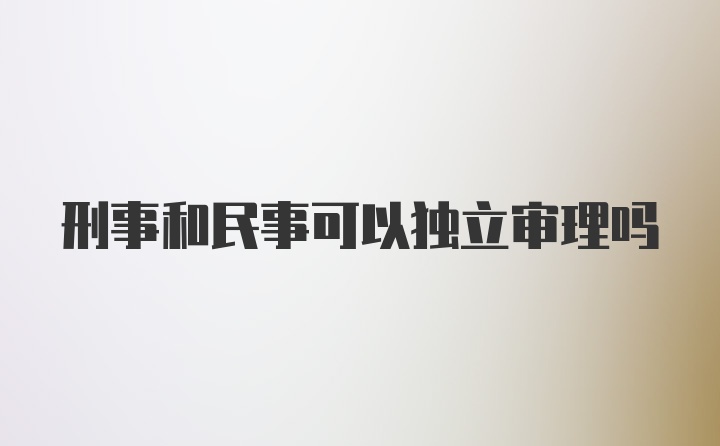 刑事和民事可以独立审理吗